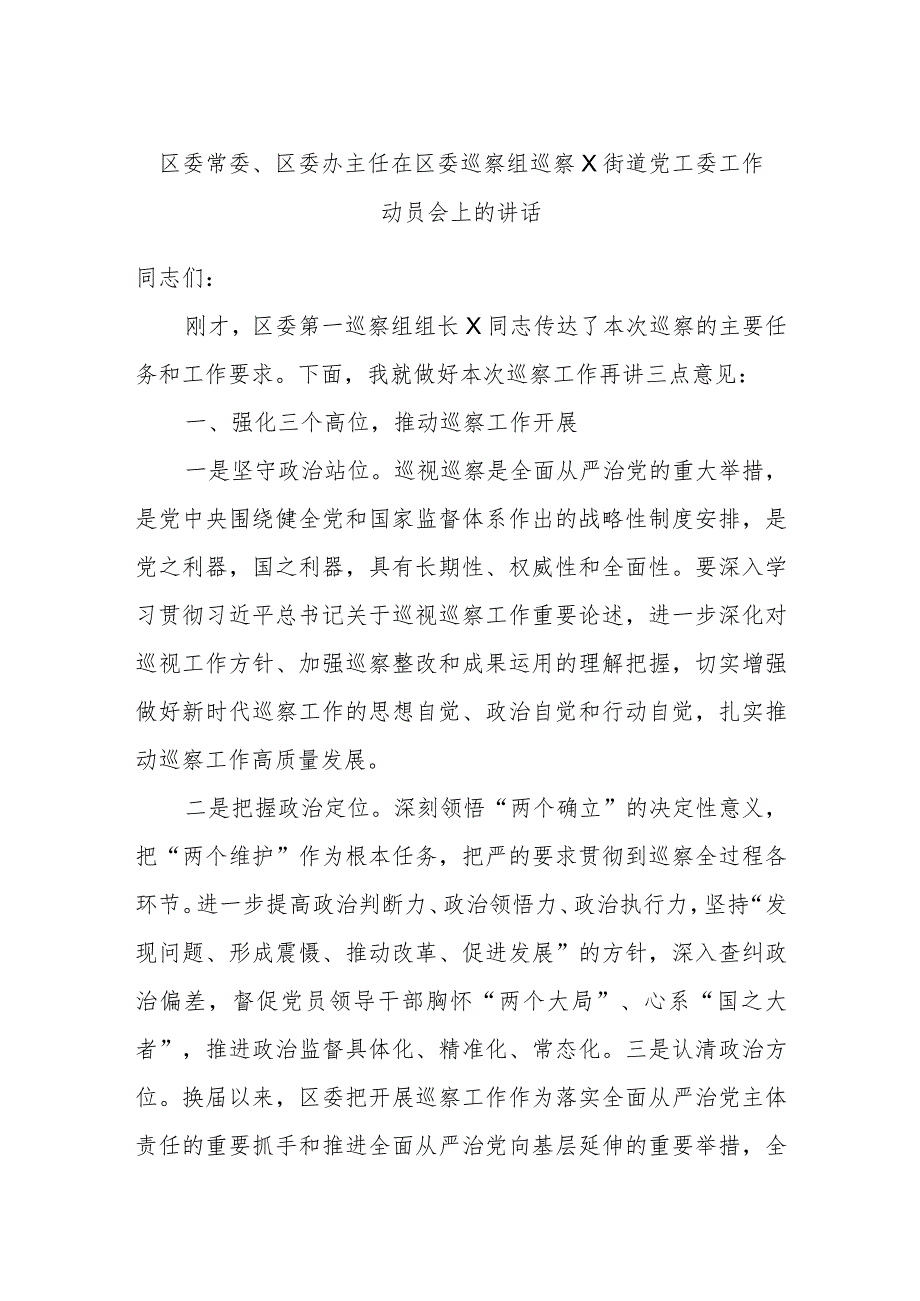 区委常委、区委办主任在区委巡察组巡察X街道党工委工作动员会上的讲话

同志们：

刚才，区委第一巡察组组长X同志传达了本次巡察的主要任务和工作要求。下面，我就做好本次巡察工作再讲三点意见：

一、强化三个高位，推动巡察工作开展

一是坚守政治站位。巡视巡察是全面从严治党的重大举措，是党中央围绕健全党和国家监督体系作出的战略性制度安排，是党之利器，国之利器，具有长期性、权威性和全面性。要深入学习贯彻习近平总书记关于巡视巡察工作重要论述，进一步深化对巡视工作方针、加强巡察整改和成果运用的理解把握，切实增强做好新时代巡察工作的思想自觉、政治自觉和行动自觉，扎实推动巡察工作高质量发展。

二是把握政治定位。深刻领悟“两个确立”的决定性意义，把“两个维护”作为根本任务，把严的要求贯彻到巡察全过程各环节。进一步提高政治判断力、政治领悟力、政治执行力，坚持“发现问题、形成震慑、推动改革、促进发展”的方针，深入查纠政治偏差，督促党员领导干部胸怀“两个大局”、心系“国之大者”，推进政治监督具体化、精准化、常态化。三是认清政治方位。换届以来，区委把开展巡察工作作为落实全面从严治党主体责任的重要抓手和推进全面从严治党向基层延伸的重要举措，全